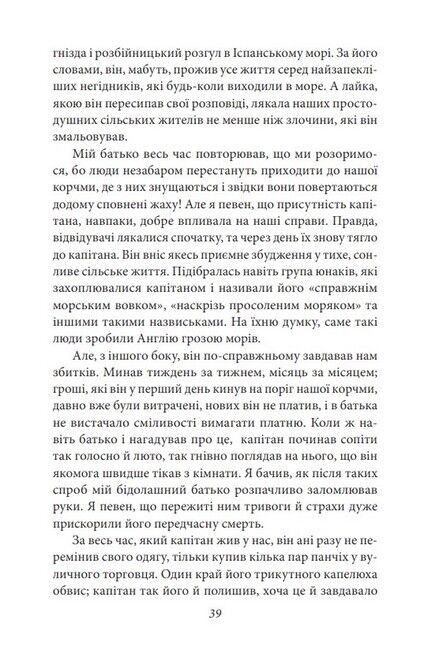 гнізда і розбійницький розгул в Іспанському морі. За його словами, він, мабуть, прожив усе життя серед найзапекліших негідників, які будь-коли виходили в море. А лайка, якою він пересипав свої розповіді, лякала наших простодушних сільських жителів не менше ніж злочини, які він змальовував.

Мій батько весь час повторював, що ми розоримося, бо люди незабаром перестануть приходити до нашої корчми, де з них знущаються і звідки вони повертаються додому сповнені жаху! Але я певен, що присутність капітана, навпаки, добре впливала на наші справи. Правда, відвідувачі лякалися спочатку, та через день їх знову тягло до капітана. Він вніс якесь приємне збудження у тихе, сонливе сільське життя. Підібралась навіть група юнаків, які захоплювалися капітаном і називали його «справжнім морським вовком», «наскрізь просоленим моряком» та іншими такими назвиськами. На їхню думку, саме такі люди зробили Англію грозою морів.

Але, з іншого боку, він по-справжньому завдавав нам збитків. Минав тиждень за тижнем, місяць за місяцем; гроші, які він у перший день кинув на поріг нашої корчми, давно вже були витрачені, нових він не платив, і в батька не вистачало сміливості вимагати платню. Коли ж навіть батько і нагадував про це, капітан починав сопіти так голосно й люто, так гнівно поглядав на нього, що він якомога швидше тікав з кімнати. Я бачив, як після таких спроб мій бідолашний батько розпачливо заломлював руки. Я певен, що пережиті ним тривоги й страхи дуже прискорили його передчасну смерть.

За весь час, який капітан жив у нас, він ані разу не перемінив свого одягу, тільки купив кілька пар панчіх у вуличного торговця. Один край його трикутного капелюха обвис; капітан так його й полишив, хоча це й завдавало

39